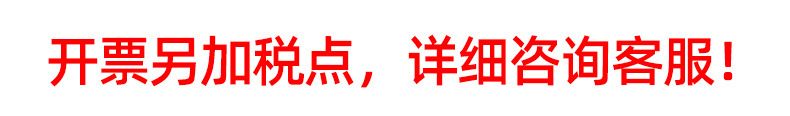 开票另加税点，详细咨询客服！